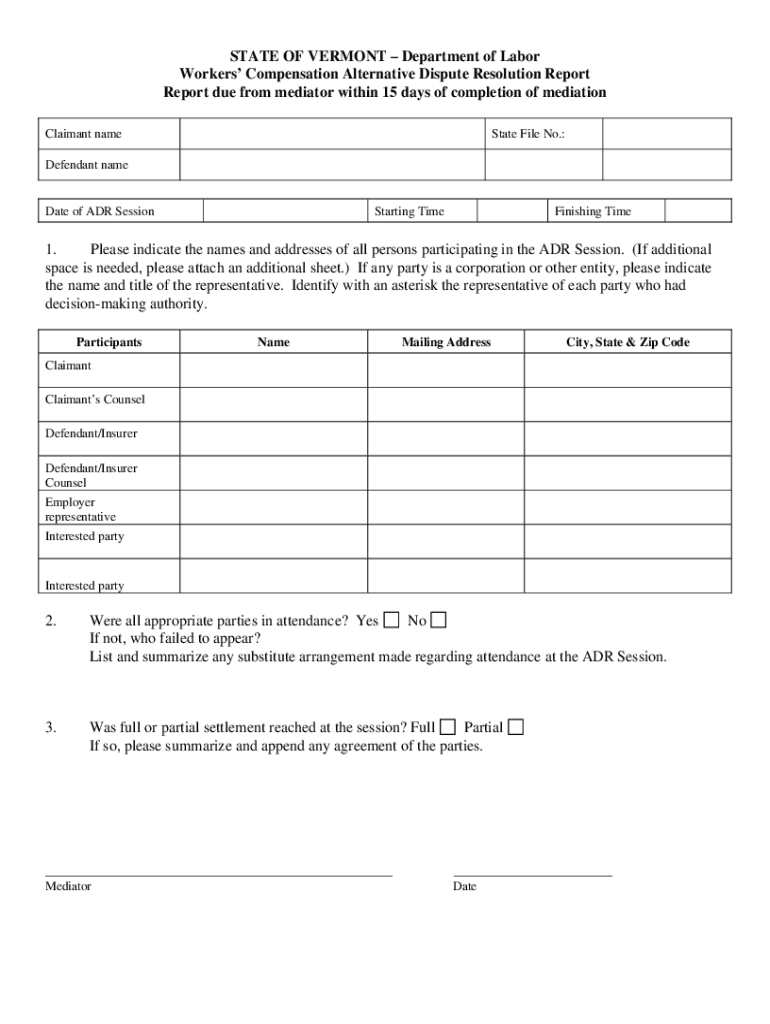 STATE OF VERMONT – Department of Labor
Workers' Compensation Alternative Dispute Resolution Report
Report due from mediator within 15 days of completion of mediation

| Claimant name | | State File No.: | |
|---|---|---|---|
| Defendant name | | | |

| Date of ADR Session | | Starting Time | | Finishing Time | |
|---|---|---|---|---|---|

1. Please indicate the names and addresses of all persons participating in the ADR Session. (If additional space is needed, please attach an additional sheet.) If any party is a corporation or other entity, please indicate the name and title of the representative. Identify with an asterisk the representative of each party who had decision-making authority.

| Participants | Name | Mailing Address | City, State & Zip Code |
|---|---|---|---|
| Claimant | | | |
| Claimant's Counsel | | | |
| Defendant/Insurer | | | |
| Defendant/Insurer Counsel | | | |
| Employer representative | | | |
| Interested party | | | |
| Interested party | | | |

2. Were all appropriate parties in attendance? Yes ☐ No ☐
If not, who failed to appear?
List and summarize any substitute arrangement made regarding attendance at the ADR Session.

3. Was full or partial settlement reached at the session? Full ☐ Partial ☐
If so, please summarize and append any agreement of the parties.

Mediator

Date